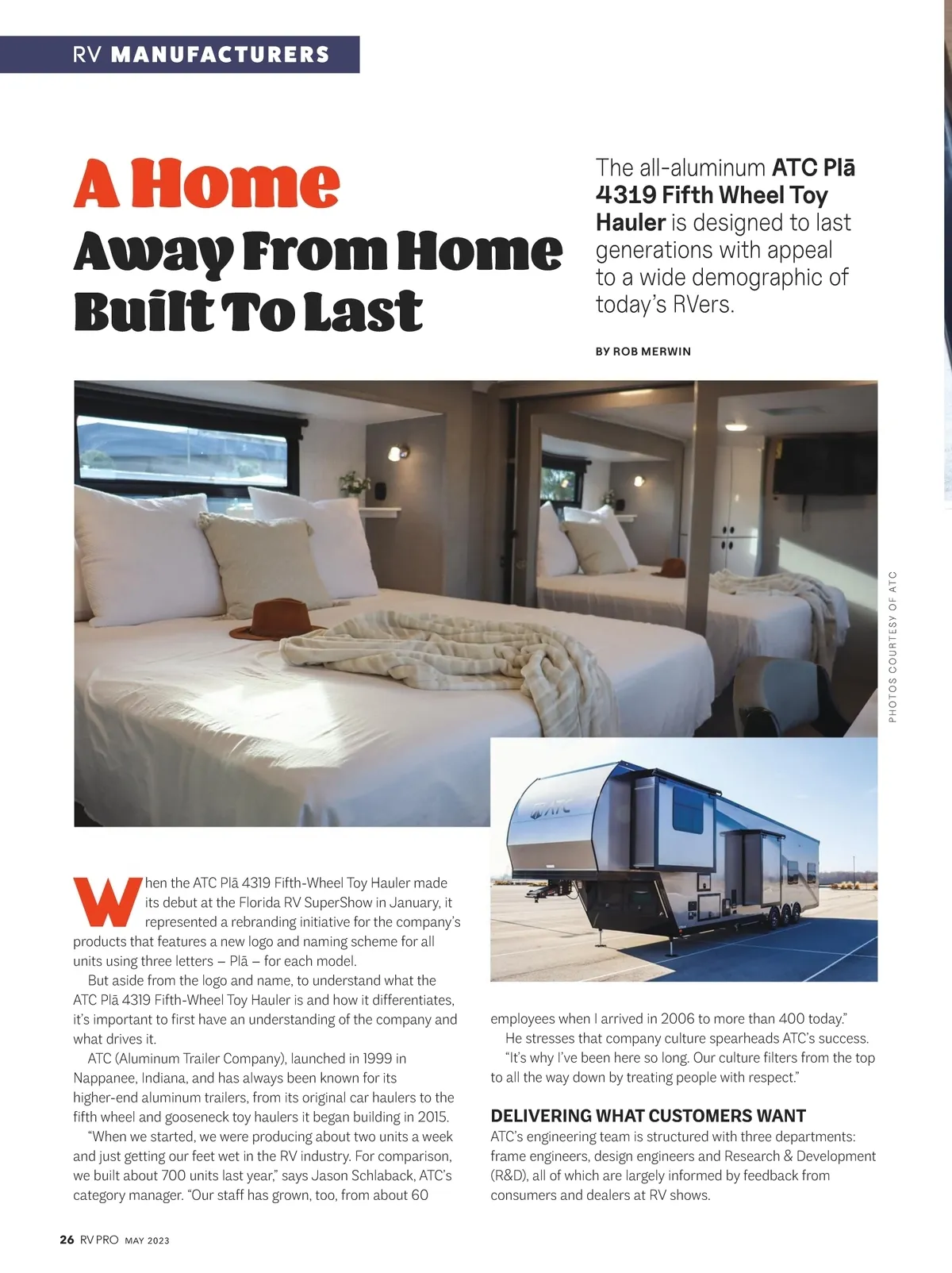 RV MANUFACTURERS

A Home
Away From Home
Built To Last

The all-aluminum ATC Plā 4319 Fifth Wheel Toy Hauler is designed to last generations with appeal to a wide demographic of today's RVers.

BY ROB MERWIN

PHOTOS COURTESY OF ATC

ATC

When the ATC Plā 4319 Fifth-Wheel Toy Hauler made its debut at the Florida RV SuperShow in January, it represented a rebranding initiative for the company's products that features a new logo and naming scheme for all units using three letters – Plā – for each model.

But aside from the logo and name, to understand what the ATC Plā 4319 Fifth-Wheel Toy Hauler is and how it differentiates, it's important to first have an understanding of the company and what drives it.

ATC (Aluminum Trailer Company), launched in 1999 in Nappanee, Indiana, and has always been known for its higher-end aluminum trailers, from its original car haulers to the fifth wheel and gooseneck toy haulers it began building in 2015.

"When we started, we were producing about two units a week and just getting our feet wet in the RV industry. For comparison, we built about 700 units last year," says Jason Schlaback, ATC's category manager. "Our staff has grown, too, from about 60 employees when I arrived in 2006 to more than 400 today."

He stresses that company culture spearheads ATC's success.

"It's why I've been here so long. Our culture filters from the top to all the way down by treating people with respect."

DELIVERING WHAT CUSTOMERS WANT

ATC's engineering team is structured with three departments: frame engineers, design engineers and Research & Development (R&D), all of which are largely informed by feedback from consumers and dealers at RV shows.

26 RV PRO MAY 2023